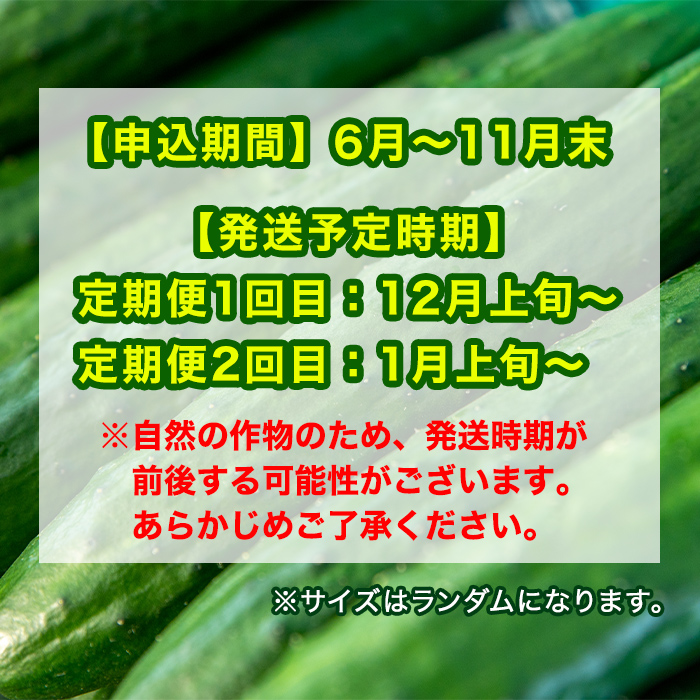 【申込期間】6月～11月末

【発送予定時期】
定期便1回目：12月上旬～
定期便2回目：1月上旬～

※自然の作物のため、発送時期が前後する可能性がございます。あらかじめご了承ください。

※サイズはランダムになります。